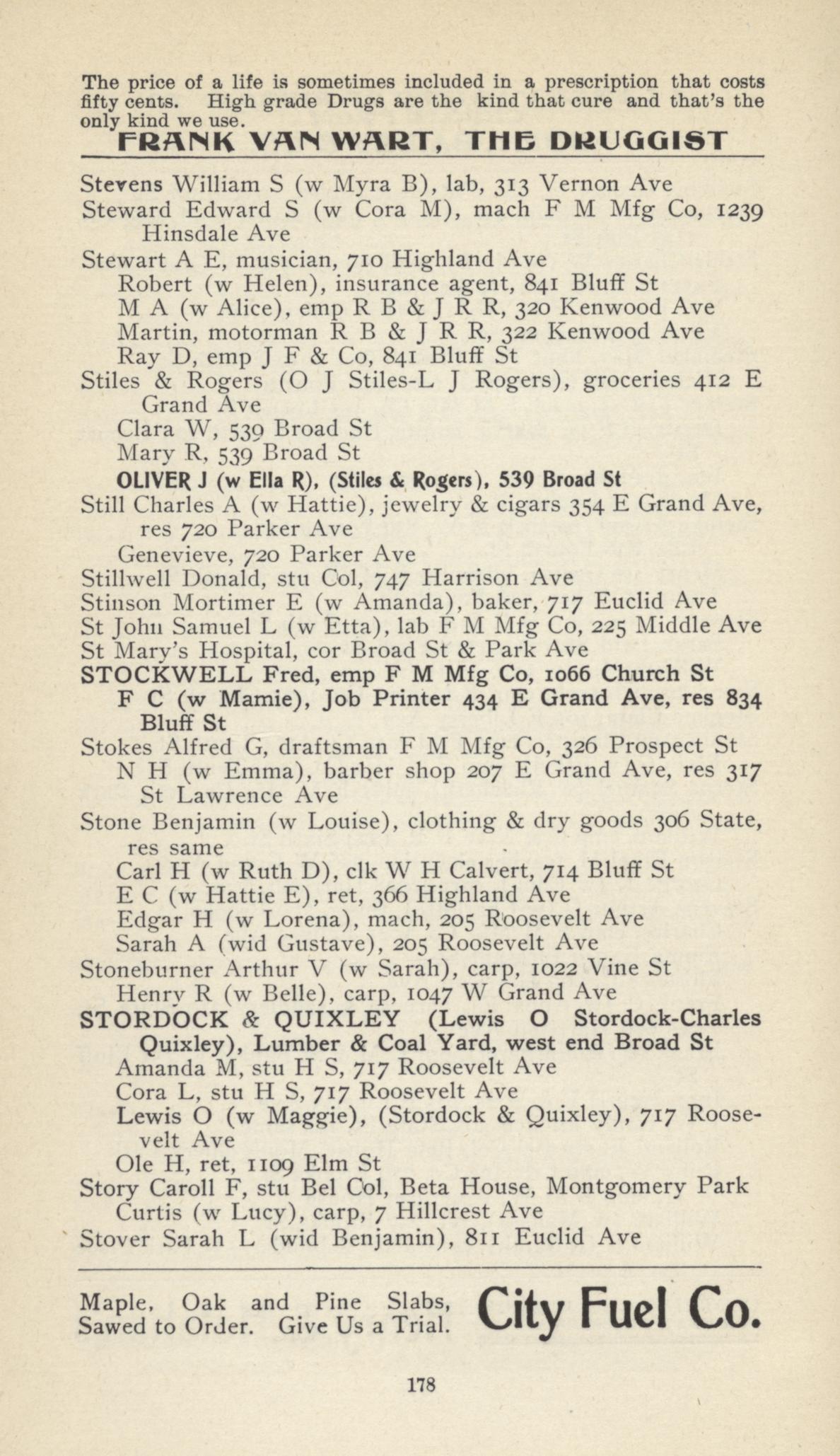 The price of a life is sometimes included in a prescription that costs fifty cents. High grade Drugs are the kind that cure and that's the only kind we use.

FRANK VAN WART, THE DRUGGIST

Stevens William S (w Myra B), lab, 313 Vernon Ave
Steward Edward S (w Cora M), mach F M Mfg Co, 1239 Hinsdale Ave
Stewart A E, musician, 710 Highland Ave
Robert (w Helen), insurance agent, 841 Bluff St
M A (w Alice), emp R B & J R R, 320 Kenwood Ave
Martin, motorman R B & J R R, 322 Kenwood Ave
Ray D, emp J F & Co, 841 Bluff St
Stiles & Rogers (O J Stiles-L J Rogers), groceries 412 E Grand Ave
Clara W, 539 Broad St
Mary R, 539 Broad St
OLIVER J (w Ella R), (Stiles & Rogers), 539 Broad St
Still Charles A (w Hattie), jewelry & cigars 354 E Grand Ave, res 720 Parker Ave
Genevieve, 720 Parker Ave
Stillwell Donald, stu Col, 747 Harrison Ave
Stinson Mortimer E (w Amanda), baker, 717 Euclid Ave
St John Samuel L (w Etta), lab F M Mfg Co, 225 Middle Ave
St Mary's Hospital, cor Broad St & Park Ave
STOCKWELL Fred, emp F M Mfg Co, 1066 Church St
F C (w Mamie), Job Printer 434 E Grand Ave, res 834 Bluff St
Stokes Alfred G, draftsman F M Mfg Co, 326 Prospect St
N H (w Emma), barber shop 207 E Grand Ave, res 317 St Lawrence Ave
Stone Benjamin (w Louise), clothing & dry goods 306 State, res same
Carl H (w Ruth D), clk W H Calvert, 714 Bluff St
E C (w Hattie E), ret, 366 Highland Ave
Edgar H (w Lorena), mach, 205 Roosevelt Ave
Sarah A (wid Gustave), 205 Roosevelt Ave
Stoneburner Arthur V (w Sarah), carp, 1022 Vine St
Henry R (w Belle), carp, 1047 W Grand Ave
STORDOCK & QUIXLEY (Lewis O Stordock-Charles Quixley), Lumber & Coal Yard, west end Broad St
Amanda M, stu H S, 717 Roosevelt Ave
Cora L, stu H S, 717 Roosevelt Ave
Lewis O (w Maggie), (Stordock & Quixley), 717 Roosevelt Ave
Ole H, ret, 1109 Elm St
Story Caroll F, stu Bel Col, Beta House, Montgomery Park
Curtis (w Lucy), carp, 7 Hillcrest Ave
Stover Sarah L (wid Benjamin), 811 Euclid Ave

Maple, Oak and Pine Slabs, Sawed to Order. Give Us a Trial. City Fuel Co.

178